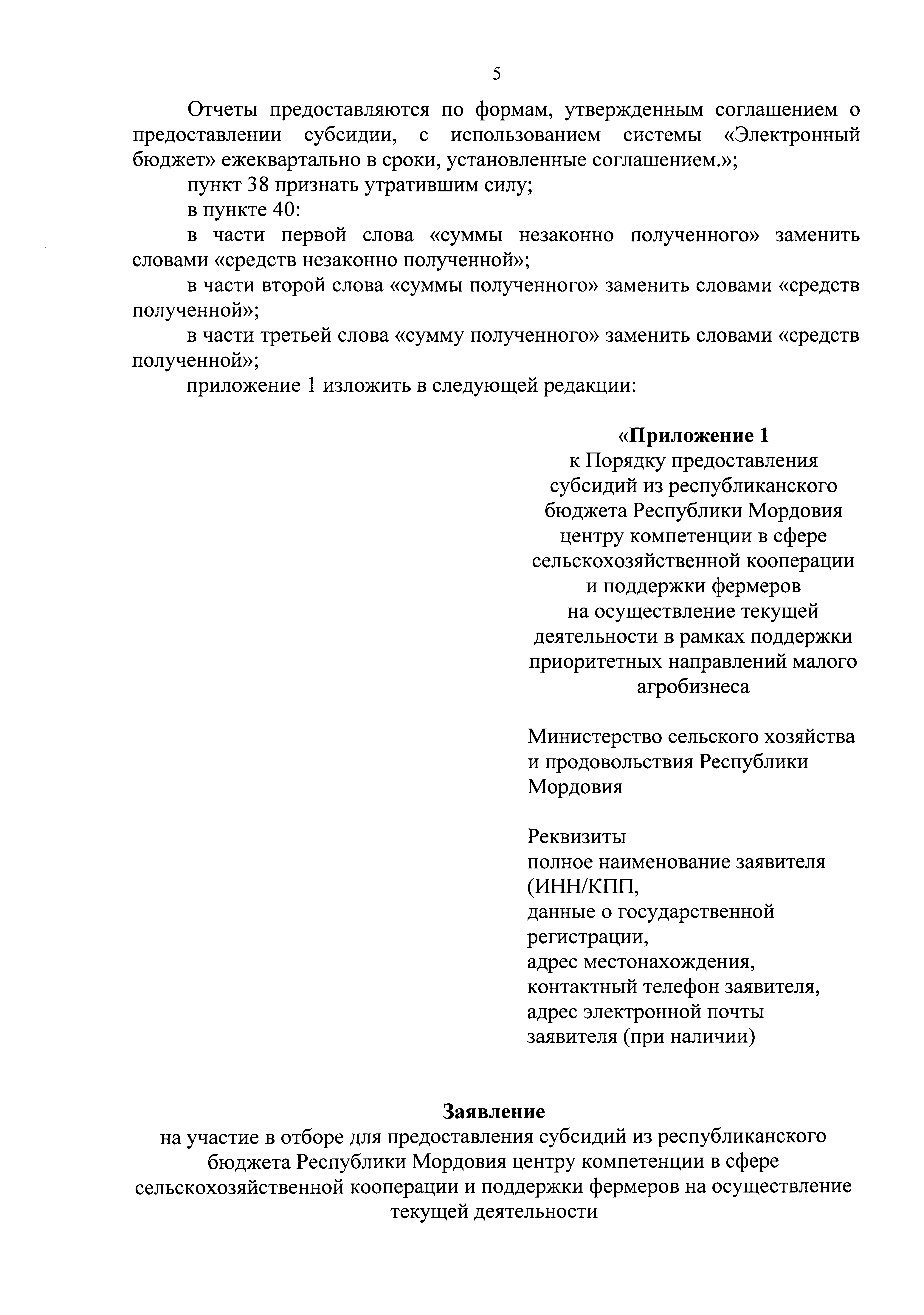 5

Отчеты предоставляются по формам, утвержденным соглашением о предоставлении субсидии, с использованием системы «Электронный бюджет» ежеквартально в сроки, установленные соглашением.»;

пункт 38 признать утратившим силу;

в пункте 40:

в части первой слова «суммы незаконно полученного» заменить словами «средств незаконно полученной»;

в части второй слова «суммы полученного» заменить словами «средств полученной»;

в части третьей слова «сумму полученного» заменить словами «средств полученной»;

приложение 1 изложить в следующей редакции:

«Приложение 1
к Порядку предоставления субсидий из республиканского бюджета Республики Мордовия центру компетенции в сфере сельскохозяйственной кооперации и поддержки фермеров на осуществление текущей деятельности в рамках поддержки приоритетных направлений малого агробизнеса

Министерство сельского хозяйства и продовольствия Республики Мордовия

Реквизиты
полное наименование заявителя
(ИНН/КПП,
данные о государственной регистрации,
адрес местонахождения,
контактный телефон заявителя,
адрес электронной почты заявителя (при наличии)

Заявление
на участие в отборе для предоставления субсидий из республиканского бюджета Республики Мордовия центру компетенции в сфере сельскохозяйственной кооперации и поддержки фермеров на осуществление текущей деятельности